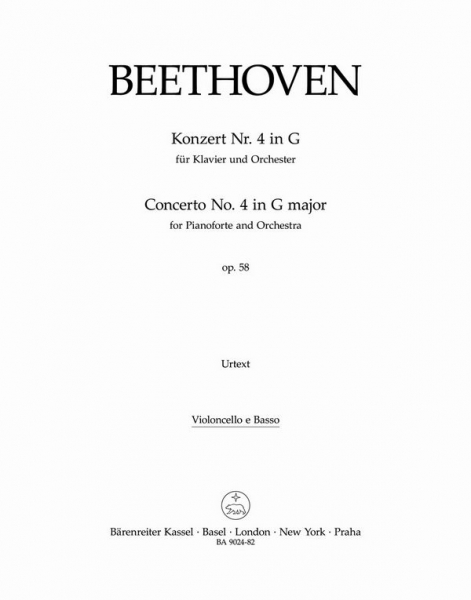 BEETHOVEN

Konzert Nr. 4 in G
für Klavier und Orchester

Concerto No. 4 in G major
for Pianoforte and Orchestra

op. 58

Urtext

Violoncello e Basso

Bärenreiter Kassel · Basel · London · New York · Praha
BA 9024-82